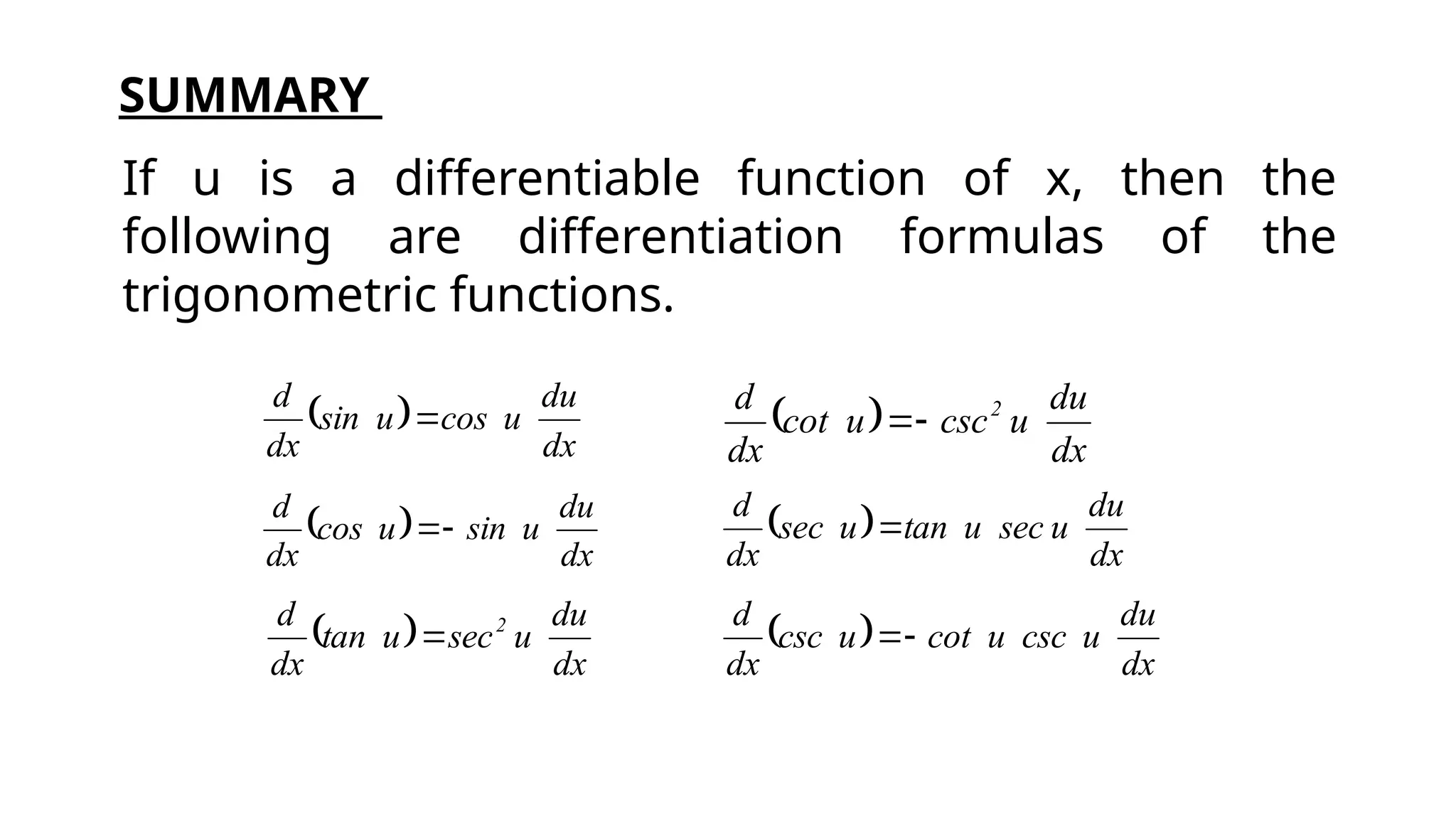 SUMMARY

If u is a differentiable function of x, then the following are differentiation formulas of the trigonometric functions.

$\frac{d}{dx}(\sin u) = \cos u \frac{du}{dx}$

$\frac{d}{dx}(\cos u) = -\sin u \frac{du}{dx}$

$\frac{d}{dx}(\tan u) = \sec^2 u \frac{du}{dx}$

$\frac{d}{dx}(\cot u) = -\csc^2 u \frac{du}{dx}$

$\frac{d}{dx}(\sec u) = \tan u \sec u \frac{du}{dx}$

$\frac{d}{dx}(\csc u) = -\cot u \csc u \frac{du}{dx}$